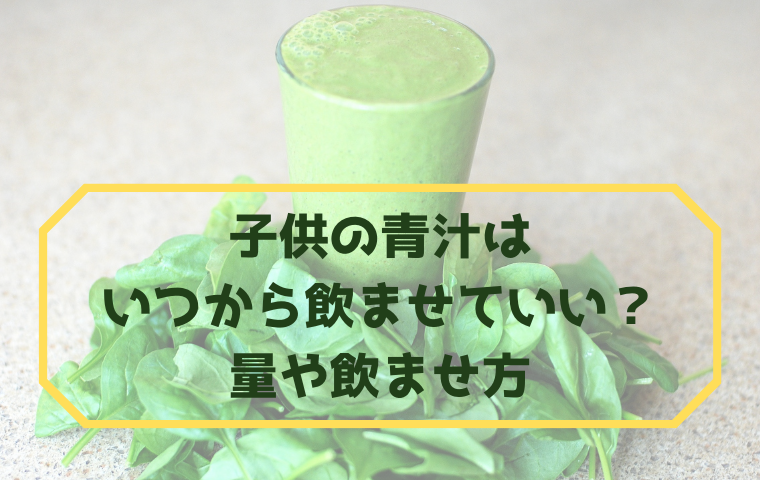 子供の青汁は
いつから飲ませていい？
量や飲ませ方